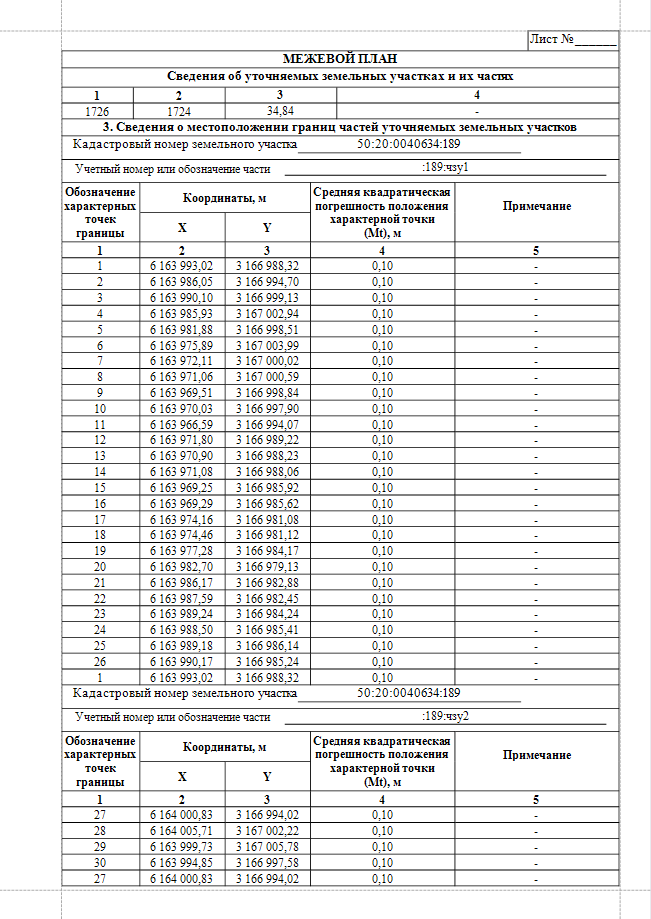 Лист №______

МЕЖЕВОЙ ПЛАН

Сведения об уточняемых земельных участках и их частях

| 1 | 2 | 3 | 4 |
|---|---|---|---|
| 1726 | 1724 | 34,84 | - |

3. Сведения о местоположении границ частей уточняемых земельных участков

Кадастровый номер земельного участка 50:20:0040634:189

Учетный номер или обозначение части :189:чзу1

| Обозначение характерных точек границы | Координаты, м X | Координаты, м Y | Средняя квадратическая погрешность положения характерной точки (Mt), м | Примечание |
|---|---|---|---|---|
| 1 | 2 | 3 | 4 | 5 |
| 1 | 6 163 993,02 | 3 166 988,32 | 0,10 | - |
| 2 | 6 163 986,05 | 3 166 994,70 | 0,10 | - |
| 3 | 6 163 990,10 | 3 166 999,13 | 0,10 | - |
| 4 | 6 163 985,93 | 3 167 002,94 | 0,10 | - |
| 5 | 6 163 981,88 | 3 166 998,51 | 0,10 | - |
| 6 | 6 163 975,89 | 3 167 003,99 | 0,10 | - |
| 7 | 6 163 972,11 | 3 167 000,02 | 0,10 | - |
| 8 | 6 163 971,06 | 3 167 000,59 | 0,10 | - |
| 9 | 6 163 969,51 | 3 166 998,84 | 0,10 | - |
| 10 | 6 163 970,03 | 3 166 997,90 | 0,10 | - |
| 11 | 6 163 966,59 | 3 166 994,07 | 0,10 | - |
| 12 | 6 163 971,80 | 3 166 989,22 | 0,10 | - |
| 13 | 6 163 970,90 | 3 166 988,23 | 0,10 | - |
| 14 | 6 163 971,08 | 3 166 988,06 | 0,10 | - |
| 15 | 6 163 969,25 | 3 166 985,92 | 0,10 | - |
| 16 | 6 163 969,29 | 3 166 985,62 | 0,10 | - |
| 17 | 6 163 974,16 | 3 166 981,08 | 0,10 | - |
| 18 | 6 163 974,46 | 3 166 981,12 | 0,10 | - |
| 19 | 6 163 977,28 | 3 166 984,17 | 0,10 | - |
| 20 | 6 163 982,70 | 3 166 979,13 | 0,10 | - |
| 21 | 6 163 986,17 | 3 166 982,88 | 0,10 | - |
| 22 | 6 163 987,59 | 3 166 982,45 | 0,10 | - |
| 23 | 6 163 989,24 | 3 166 984,24 | 0,10 | - |
| 24 | 6 163 988,50 | 3 166 985,41 | 0,10 | - |
| 25 | 6 163 989,18 | 3 166 986,14 | 0,10 | - |
| 26 | 6 163 990,17 | 3 166 985,24 | 0,10 | - |
| 1 | 6 163 993,02 | 3 166 988,32 | 0,10 | - |

Кадастровый номер земельного участка 50:20:0040634:189

Учетный номер или обозначение части :189:чзу2

| Обозначение характерных точек границы | Координаты, м X | Координаты, м Y | Средняя квадратическая погрешность положения характерной точки (Mt), м | Примечание |
|---|---|---|---|---|
| 1 | 2 | 3 | 4 | 5 |
| 27 | 6 164 000,83 | 3 166 994,02 | 0,10 | - |
| 28 | 6 164 005,71 | 3 167 002,22 | 0,10 | - |
| 29 | 6 163 999,73 | 3 167 005,78 | 0,10 | - |
| 30 | 6 163 994,85 | 3 166 997,58 | 0,10 | - |
| 27 | 6 164 000,83 | 3 166 994,02 | 0,10 | - |